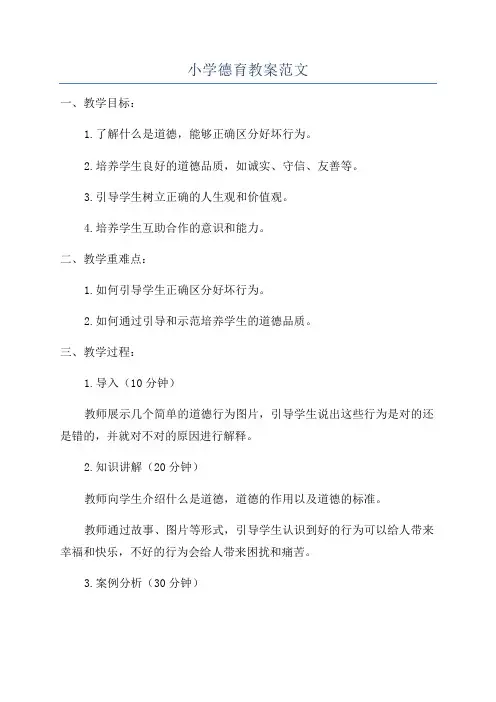 小学德育教案范文

一、教学目标：

1.了解什么是道德，能够正确区分好坏行为。

2.培养学生良好的道德品质，如诚实、守信、友善等。

3.引导学生树立正确的人生观和价值观。

4.培养学生互助合作的意识和能力。

二、教学重难点：

1.如何引导学生正确区分好坏行为。

2.如何通过引导和示范培养学生的道德品质。

三、教学过程：

1.导入（10分钟）

教师展示几个简单的道德行为图片，引导学生说出这些行为是对的还是错的，并就对不对的原因进行解释。

2.知识讲解（20分钟）

教师向学生介绍什么是道德，道德的作用以及道德的标准。

教师通过故事、图片等形式，引导学生认识到好的行为可以给人带来幸福和快乐，不好的行为会给人带来困扰和痛苦。

3.案例分析（30分钟）